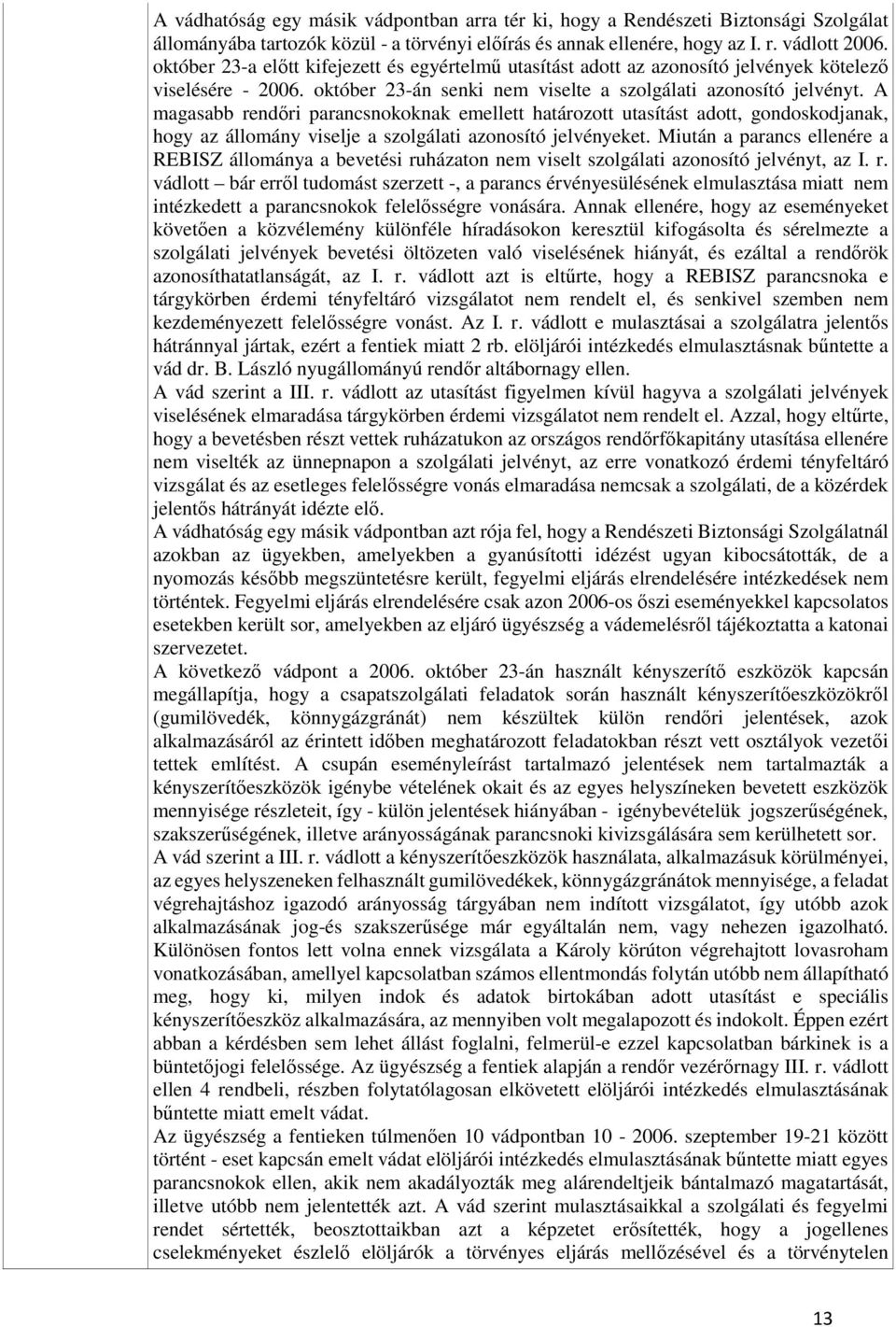 A vádhatóság egy másik vádpontban arra tér ki, hogy a Rendészeti Biztonsági Szolgálat állományába tartozók közül - a törvényi előírás és annak ellenére, hogy az I. r. vádlott 2006. október 23-a előtt kifejezett és egyértelmű utasítást adott az azonosító jelvények kötelező viselésére - 2006. október 23-án senki nem viselte a szolgálati azonosító jelvényt. A magasabb rendőri parancsnokoknak emellett határozott utasítást adott, gondoskodjanak, hogy az állomány viselje a szolgálati azonosító jelvényeket. Miután a parancs ellenére a REBISZ állománya a bevetési ruházaton nem viselt szolgálati azonosító jelvényt, az I. r. vádlott – bár erről tudomást szerzett -, a parancs érvényesülésének elmulasztása miatt nem intézkedett a parancsnokok felelősségre vonására. Annak ellenére, hogy az eseményeket követően a közvélemény különféle híradásokon keresztül kifogásolta és sérelmezte a szolgálati jelvények bevetési öltözeten való viselésének hiányát, és ezáltal a rendőrök azonosíthatatlanságát, az I. r. vádlott azt is eltűrte, hogy a REBISZ parancsnoka e tárgykörben érdemi tényfeltáró vizsgálatot nem rendelt el, és senkivel szemben nem kezdeményezett felelősségre vonást. Az I. r. vádlott e mulasztásai a szolgálatra jelentős hátránnyal jártak, ezért a fentiek miatt 2 rb. elöljárói intézkedés elmulasztásnak bűntette a vád dr. B. László nyugállományú rendőr altábornagy ellen.
A vád szerint a III. r. vádlott az utasítást figyelmen kívül hagyva a szolgálati jelvények viselésének elmaradása tárgykörben érdemi vizsgálatot nem rendelt el. Azzal, hogy eltűrte, hogy a bevetésben részt vettek ruházatukon az országos rendőrfőkapitány utasítása ellenére nem viselték az ünnepnapon a szolgálati jelvényt, az erre vonatkozó érdemi tényfeltáró vizsgálat és az esetleges felelősségre vonás elmaradása nemcsak a szolgálati, de a közérdek jelentős hátrányát idézte elő.
A vádhatóság egy másik vádpontban azt rója fel, hogy a Rendészeti Biztonsági Szolgálatnál azokban az ügyekben, amelyekben a gyanúsítotti idézést ugyan kibocsátották, de a nyomozás később megszüntetésre került, fegyelmi eljárás elrendelésére intézkedések nem történtek. Fegyelmi eljárás elrendelésére csak azon 2006-os őszi eseményekkel kapcsolatos esetekben került sor, amelyekben az eljáró ügyészség a vádemelésről tájékoztatta a katonai szervezetet.
A következő vádpont a 2006. október 23-án használt kényszerítő eszközök kapcsán megállapítja, hogy a csapatszolgálati feladatok során használt kényszerítőeszközökről (gumilövedék, könnygázgránát) nem készültek külön rendőri jelentések, azok alkalmazásáról az érintett időben meghatározott feladatokban részt vett osztályok vezetői tettek említést. A csupán eseményleírást tartalmazó jelentések nem tartalmazták a kényszerítőeszközök igénybe vételének okait és az egyes helyszíneken bevetett eszközök mennyisége részleteit, így - külön jelentések hiányában - igénybevételük jogszerűségének, szakszerűségének, illetve arányosságának parancsnoki kivizsgálására sem kerülhetett sor.
A vád szerint a III. r. vádlott a kényszerítőeszközök használata, alkalmazásuk körülményei, az egyes helyszeneken felhasznált gumilövedékek, könnygázgránátok mennyisége, a feladat végrehajtáshoz igazodó arányosság tárgyában nem indított vizsgálatot, így utóbb azok alkalmazásának jog-és szakszerűsége már egyáltalán nem, vagy nehezen igazolható. Különösen fontos lett volna ennek vizsgálata a Károly körúton végrehajtott lovasroham vonatkozásában, amellyel kapcsolatban számos ellentmondás folytán utóbb nem állapítható meg, hogy ki, milyen indok és adatok birtokában adott utasítást e speciális kényszerítőeszköz alkalmazására, az mennyiben volt megalapozott és indokolt. Éppen ezért abban a kérdésben sem lehet állást foglalni, felmerül-e ezzel kapcsolatban bárkinek is a büntetőjogi felelőssége. Az ügyészség a fentiek alapján a rendőr vezérőrnagy III. r. vádlott ellen 4 rendbeli, részben folytatólagosan elkövetett elöljárói intézkedés elmulasztásának bűntette miatt emelt vádat.
Az ügyészség a fentieken túlmenően 10 vádpontban 10 - 2006. szeptember 19-21 között történt - eset kapcsán emelt vádat elöljárói intézkedés elmulasztásának bűntette miatt egyes parancsnokok ellen, akik nem akadályozták meg alárendeltjeik bántalmazó magatartását, illetve utóbb nem jelentették azt. A vád szerint mulasztásaikkal a szolgálati és fegyelmi rendet sértették, beosztottaikban azt a képzetet erősítették, hogy a jogellenes cselekményeket észlelő elöljárók a törvényes eljárás mellőzésével és a törvénytelen

13